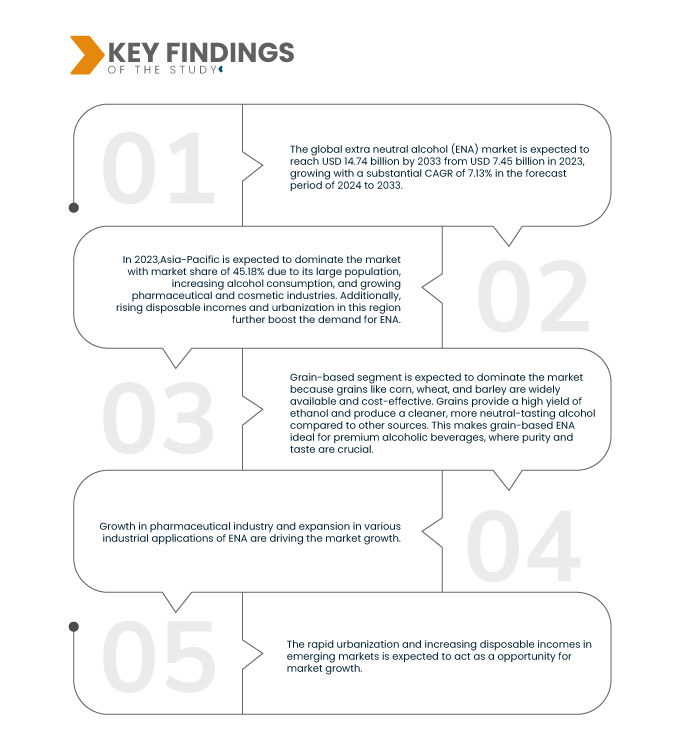 KEY FINDINGS
OF THE STUDY

01

The global extra neutral alcohol (ENA) market is expected to reach USD 14.74 billion by 2033 from USD 7.45 billion in 2023, growing with a substantial CAGR of 7.13% in the forecast period of 2024 to 2033.

In 2023,Asia-Pacific is expected to dominate the market with market share of 45.18% due to its large population, increasing alcohol consumption, and growing pharmaceutical and cosmetic industries. Additionally, rising disposable incomes and urbanization in this region further boost the demand for ENA.

02

03

Grain-based segment is expected to dominate the market because grains like corn, wheat, and barley are widely available and cost-effective. Grains provide a high yield of ethanol and produce a cleaner, more neutral-tasting alcohol compared to other sources. This makes grain-based ENA ideal for premium alcoholic beverages, where purity and taste are crucial.

Growth in pharmaceutical industry and expansion in various industrial applications of ENA are driving the market growth.

04

05

The rapid urbanization and increasing disposable incomes in emerging markets is expected to act as a opportunity for market growth.